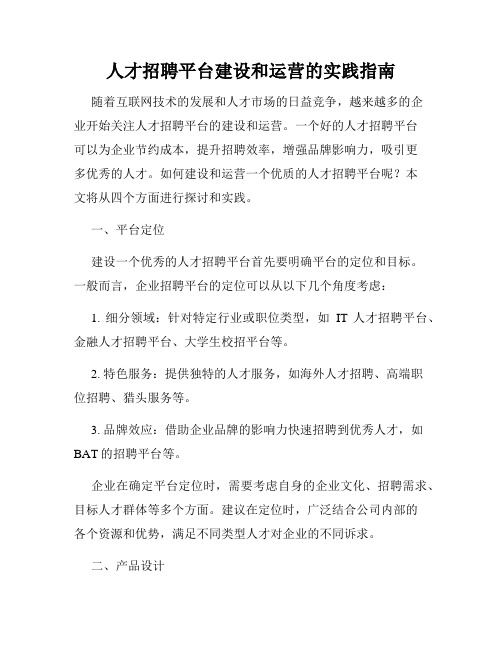 人才招聘平台建设和运营的实践指南

随着互联网技术的发展和人才市场的日益竞争，越来越多的企业开始关注人才招聘平台的建设和运营。一个好的人才招聘平台可以为企业节约成本，提升招聘效率，增强品牌影响力，吸引更多优秀的人才。如何建设和运营一个优质的人才招聘平台呢？本文将从四个方面进行探讨和实践。

一、平台定位

建设一个优秀的人才招聘平台首先要明确平台的定位和目标。一般而言，企业招聘平台的定位可以从以下几个角度考虑：

1. 细分领域：针对特定行业或职位类型，如 IT 人才招聘平台、金融人才招聘平台、大学生校招平台等。

2. 特色服务：提供独特的人才服务，如海外人才招聘、高端职位招聘、猎头服务等。

3. 品牌效应：借助企业品牌的影响力快速招聘到优秀人才，如 BAT 的招聘平台等。

企业在确定平台定位时，需要考虑自身的企业文化、招聘需求、目标人才群体等多个方面。建议在定位时，广泛结合公司内部的各个资源和优势，满足不同类型人才对企业的不同诉求。

二、产品设计